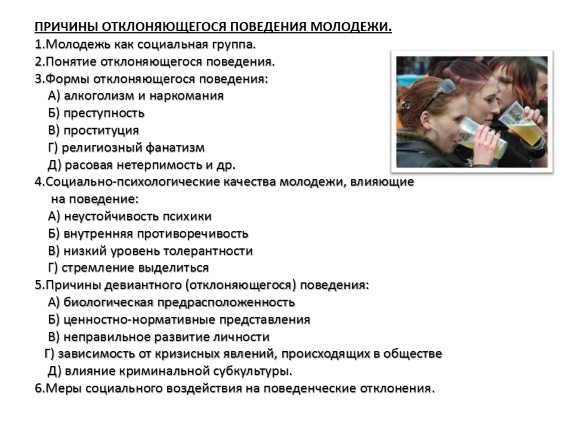 ПРИЧИНЫ ОТКЛОНЯЮЩЕГОСЯ ПОВЕДЕНИЯ МОЛОДЕЖИ.
1.Молодежь как социальная группа.
2.Понятие отклоняющегося поведения.
3.Формы отклоняющегося поведения:
А) алкоголизм и наркомания
Б) преступность
В) проституция
Г) религиозный фанатизм
Д) расовая нетерпимость и др.
4.Социально-психологические качества молодежи, влияющие на поведение:
А) неустойчивость психики
Б) внутренняя противоречивость
В) низкий уровень толерантности
Г) стремление выделиться
5.Причины девиантного (отклоняющегося) поведения:
А) биологическая предрасположенность
Б) ценностно-нормативные представления
В) неправильное развитие личности
Г) зависимость от кризисных явлений, происходящих в обществе
Д) влияние криминальной субкультуры.
6.Меры социального воздействия на поведенческие отклонения.